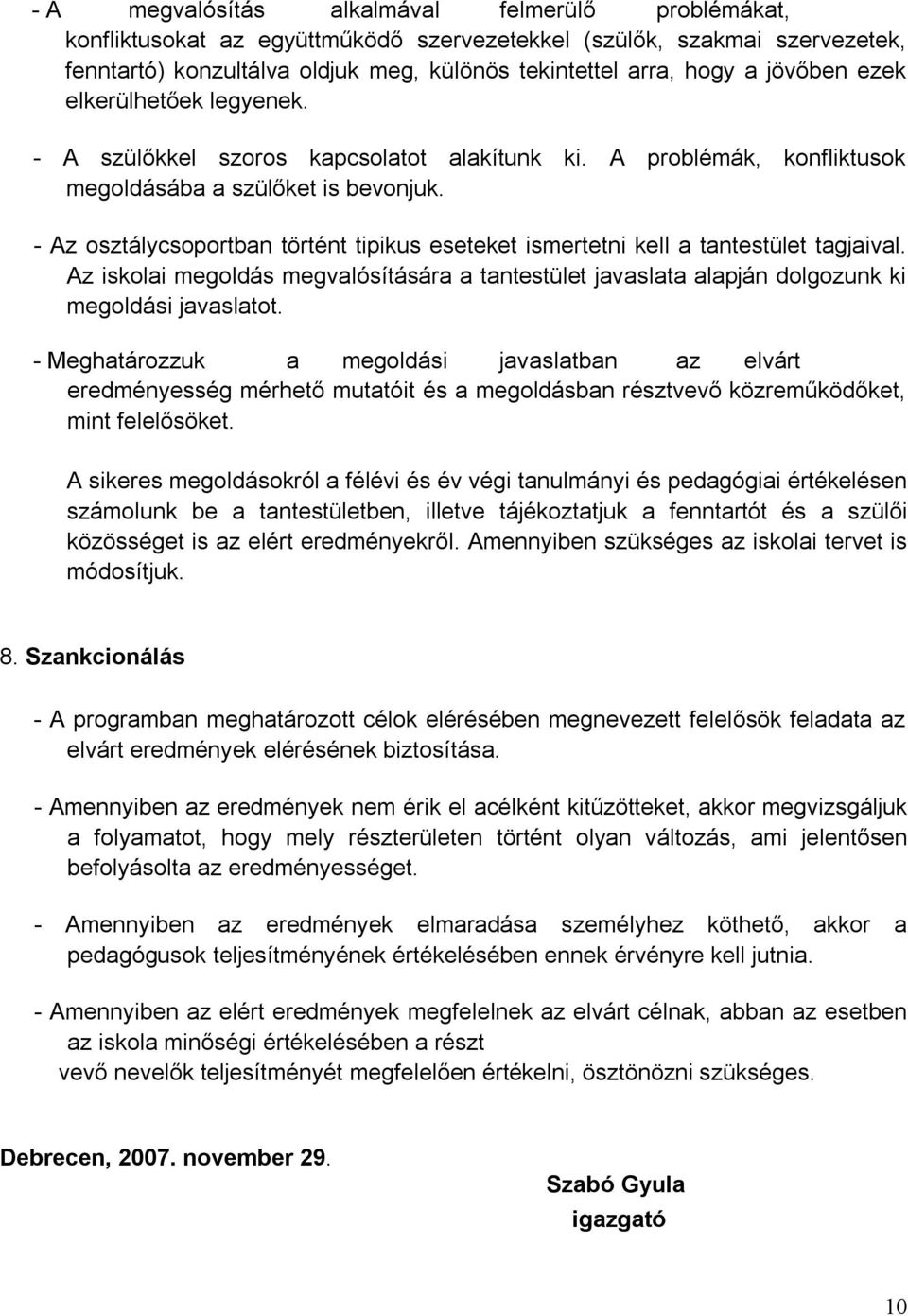 - A megvalósítás alkalmával felmerülő problémákat, konfliktusokat az együttműködő szervezetekkel (szülők, szakmai szervezetek, fenntartó) konzultálva oldjuk meg, különös tekintettel arra, hogy a jövőben ezek elkerülhetőek legyenek.

- A szülőkkel szoros kapcsolatot alakítunk ki. A problémák, konfliktusok megoldásába a szülőket is bevonjuk.

- Az osztálycsoportban történt tipikus eseteket ismertetni kell a tantestület tagjaival. Az iskolai megoldás megvalósítására a tantestület javaslata alapján dolgozunk ki megoldási javaslatot.

- Meghatározzuk a megoldási javaslatban az elvárt eredményesség mérhető mutatóit és a megoldásban résztvevő közreműködőket, mint felelősöket.

A sikeres megoldásokról a félévi és év végi tanulmányi és pedagógiai értékelésen számolunk be a tantestületben, illetve tájékoztatjuk a fenntartót és a szülői közösséget is az elért eredményekről. Amennyiben szükséges az iskolai tervet is módosítjuk.

8. Szankcionálás

- A programban meghatározott célok elérésében megnevezett felelősök feladata az elvárt eredmények elérésének biztosítása.

- Amennyiben az eredmények nem érik el acélként kitűzötteket, akkor megvizsgáljuk a folyamatot, hogy mely részterületen történt olyan változás, ami jelentősen befolyásolta az eredményességet.

- Amennyiben az eredmények elmaradása személyhez köthető, akkor a pedagógusok teljesítményének értékelésében ennek érvényre kell jutnia.

- Amennyiben az elért eredmények megfelelnek az elvárt célnak, abban az esetben az iskola minőségi értékelésében a részt
vevő nevelők teljesítményét megfelelően értékelni, ösztönözni szükséges.

Debrecen, 2007. november 29.

Szabó Gyula
igazgató

10